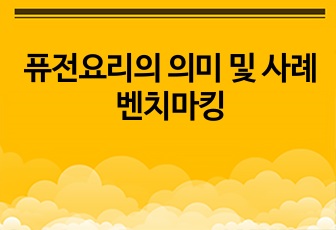 퓨전요리의 의미 및 사례 벤치마킹